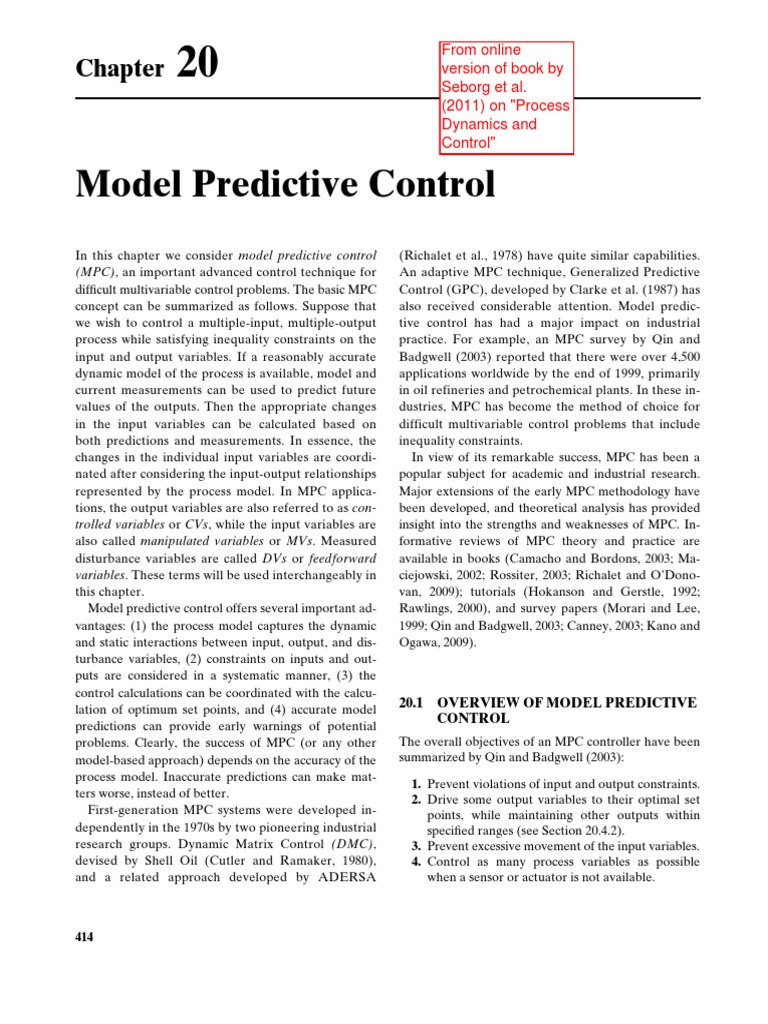 Chapter 20

From online version of book by Seborg et al. (2011) on "Process Dynamics and Control"

Model Predictive Control

In this chapter we consider model predictive control (MPC), an important advanced control technique for difficult multivariable control problems. The basic MPC concept can be summarized as follows. Suppose that we wish to control a multiple-input, multiple-output process while satisfying inequality constraints on the input and output variables. If a reasonably accurate dynamic model of the process is available, model and current measurements can be used to predict future values of the outputs. Then the appropriate changes in the input variables can be calculated based on both predictions and measurements. In essence, the changes in the individual input variables are coordinated after considering the input-output relationships represented by the process model. In MPC applications, the output variables are also referred to as controlled variables or CVs, while the input variables are also called manipulated variables or MVs. Measured disturbance variables are called DVs or feedforward variables. These terms will be used interchangeably in this chapter.

Model predictive control offers several important advantages: (1) the process model captures the dynamic and static interactions between input, output, and disturbance variables, (2) constraints on inputs and outputs are considered in a systematic manner, (3) the control calculations can be coordinated with the calculation of optimum set points, and (4) accurate model predictions can provide early warnings of potential problems. Clearly, the success of MPC (or any other model-based approach) depends on the accuracy of the process model. Inaccurate predictions can make matters worse, instead of better.

First-generation MPC systems were developed independently in the 1970s by two pioneering industrial research groups. Dynamic Matrix Control (DMC), devised by Shell Oil (Cutler and Ramaker, 1980), and a related approach developed by ADERSA (Richalet et al., 1978) have quite similar capabilities. An adaptive MPC technique, Generalized Predictive Control (GPC), developed by Clarke et al. (1987) has also received considerable attention. Model predictive control has had a major impact on industrial practice. For example, an MPC survey by Qin and Badgwell (2003) reported that there were over 4,500 applications worldwide by the end of 1999, primarily in oil refineries and petrochemical plants. In these industries, MPC has become the method of choice for difficult multivariable control problems that include inequality constraints.

In view of its remarkable success, MPC has been a popular subject for academic and industrial research. Major extensions of the early MPC methodology have been developed, and theoretical analysis has provided insight into the strengths and weaknesses of MPC. Informative reviews of MPC theory and practice are available in books (Camacho and Bordons, 2003; Maciejowski, 2002; Rossiter, 2003; Richalet and O'Donovan, 2009); tutorials (Hokanson and Gerstle, 1992; Rawlings, 2000), and survey papers (Morari and Lee, 1999; Qin and Badgwell, 2003; Canney, 2003; Kano and Ogawa, 2009).

20.1 OVERVIEW OF MODEL PREDICTIVE CONTROL

The overall objectives of an MPC controller have been summarized by Qin and Badgwell (2003):

1. Prevent violations of input and output constraints.
2. Drive some output variables to their optimal set points, while maintaining other outputs within specified ranges (see Section 20.4.2).
3. Prevent excessive movement of the input variables.
4. Control as many process variables as possible when a sensor or actuator is not available.

414